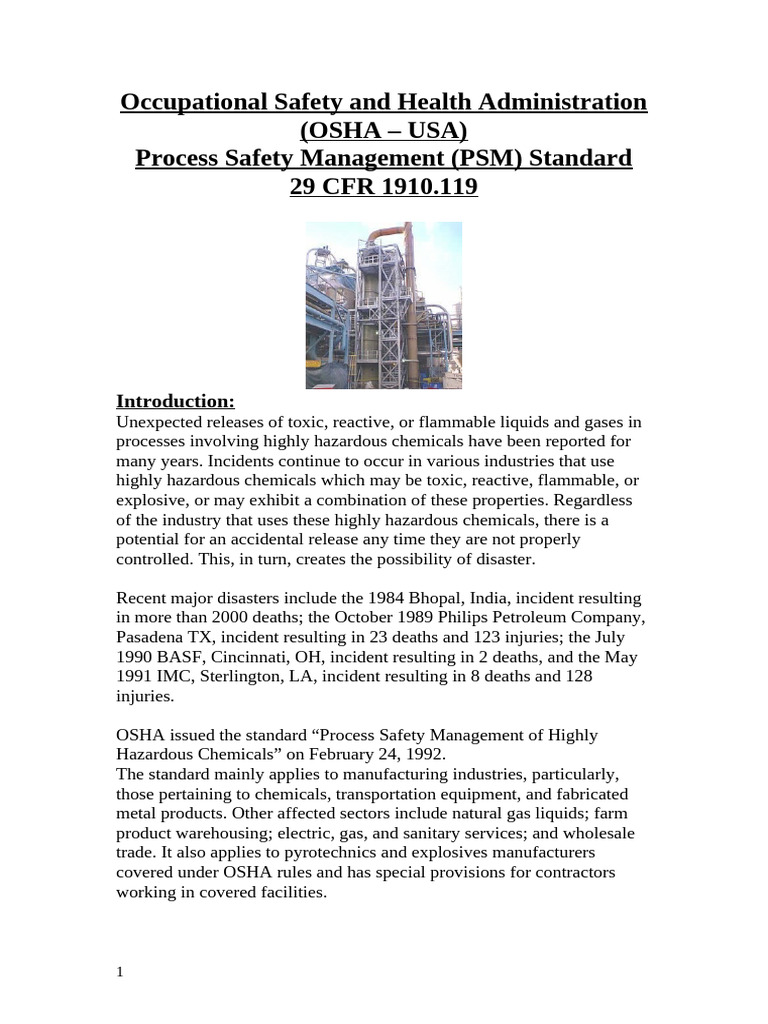 Occupational Safety and Health Administration (OSHA – USA)
Process Safety Management (PSM) Standard
29 CFR 1910.119

Introduction:
Unexpected releases of toxic, reactive, or flammable liquids and gases in processes involving highly hazardous chemicals have been reported for many years. Incidents continue to occur in various industries that use highly hazardous chemicals which may be toxic, reactive, flammable, or explosive, or may exhibit a combination of these properties. Regardless of the industry that uses these highly hazardous chemicals, there is a potential for an accidental release any time they are not properly controlled. This, in turn, creates the possibility of disaster.

Recent major disasters include the 1984 Bhopal, India, incident resulting in more than 2000 deaths; the October 1989 Philips Petroleum Company, Pasadena TX, incident resulting in 23 deaths and 123 injuries; the July 1990 BASF, Cincinnati, OH, incident resulting in 2 deaths, and the May 1991 IMC, Sterlington, LA, incident resulting in 8 deaths and 128 injuries.

OSHA issued the standard “Process Safety Management of Highly Hazardous Chemicals” on February 24, 1992.
The standard mainly applies to manufacturing industries, particularly, those pertaining to chemicals, transportation equipment, and fabricated metal products. Other affected sectors include natural gas liquids; farm product warehousing; electric, gas, and sanitary services; and wholesale trade. It also applies to pyrotechnics and explosives manufacturers covered under OSHA rules and has special provisions for contractors working in covered facilities.

1